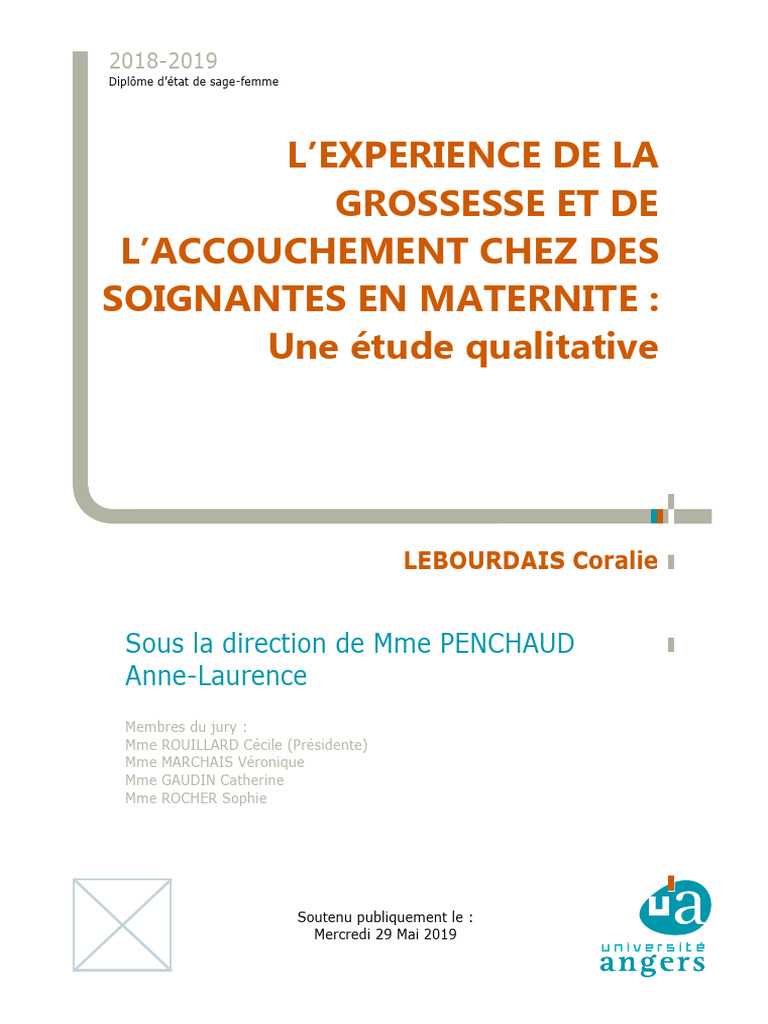 2018-2019
Diplôme d'état de sage-femme

L'EXPERIENCE DE LA GROSSESSE ET DE L'ACCOUCHEMENT CHEZ DES SOIGNANTES EN MATERNITE : Une étude qualitative

LEBOURDAIS Coralie

Sous la direction de Mme PENCHAUD Anne-Laurence

Membres du jury :
Mme ROUILLARD Cécile (Présidente)
Mme MARCHAIS Véronique
Mme GAUDIN Catherine
Mme ROCHER Sophie

Soutenu publiquement le :
Mercredi 29 Mai 2019

ua
université
angers